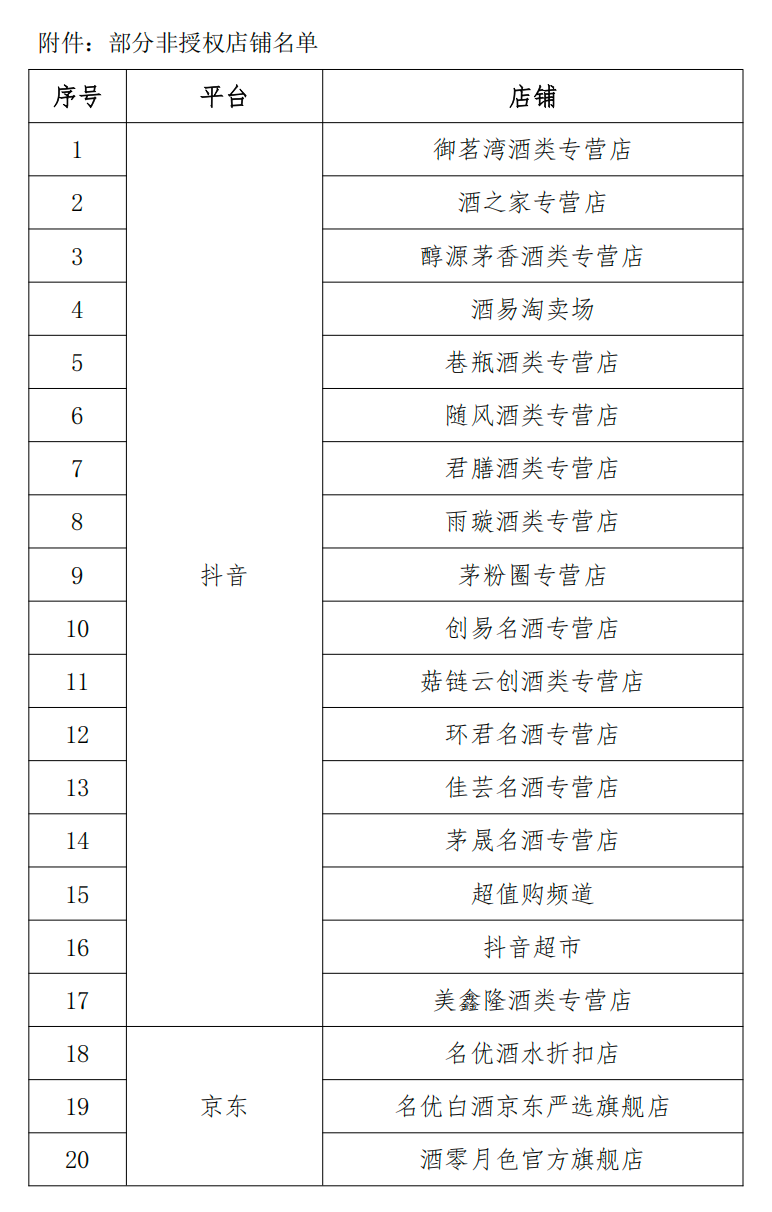 附件：部分非授权店铺名单

| 序号 | 平台 | 店铺 |
|---|---|---|
| 1 | 抖音 | 御茗湾酒类专营店 |
| 2 | | 酒之家专营店 |
| 3 | | 醇源茅香酒类专营店 |
| 4 | | 酒易淘卖场 |
| 5 | | 巷瓶酒类专营店 |
| 6 | | 随风酒类专营店 |
| 7 | | 君膳酒类专营店 |
| 8 | | 雨璇酒类专营店 |
| 9 | | 茅粉圈专营店 |
| 10 | | 创易名酒专营店 |
| 11 | | 菇链云创酒类专营店 |
| 12 | | 环君名酒专营店 |
| 13 | | 佳芸名酒专营店 |
| 14 | | 茅晟名酒专营店 |
| 15 | | 超值购频道 |
| 16 | | 抖音超市 |
| 17 | | 美鑫隆酒类专营店 |
| 18 | 京东 | 名优酒水折扣店 |
| 19 | | 名优白酒京东严选旗舰店 |
| 20 | | 酒零月色官方旗舰店 |